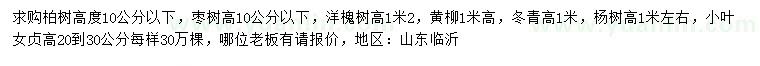 求购柏树高度10公分以下，枣树高10公分以下，洋槐树高1米2，黄柳1米高，冬青高1米，杨树高1米左右，小叶女贞高20到30公分每样30万棵，哪位老板有请报价，地区：山东临沂